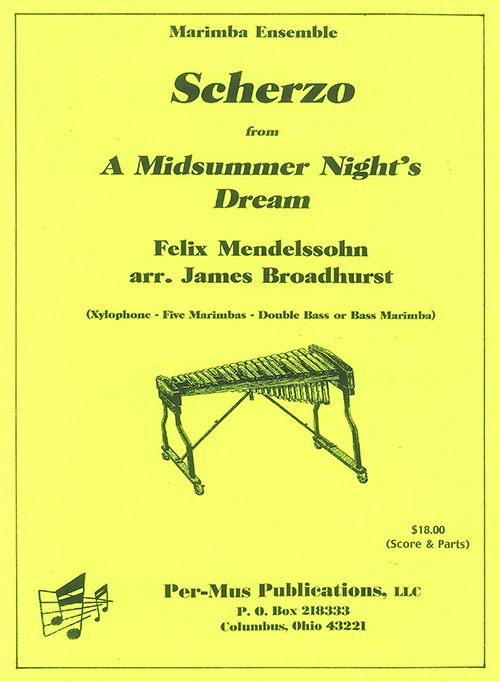 Marimba Ensemble

Scherzo

from

A Midsummer Night's Dream

Felix Mendelssohn
arr. James Broadhurst

(Xylophone - Five Marimbas - Double Bass or Bass Marimba)

$18.00
(Score & Parts)

Per-Mus Publications, LLC
P. O. Box 218333
Columbus, Ohio 43221